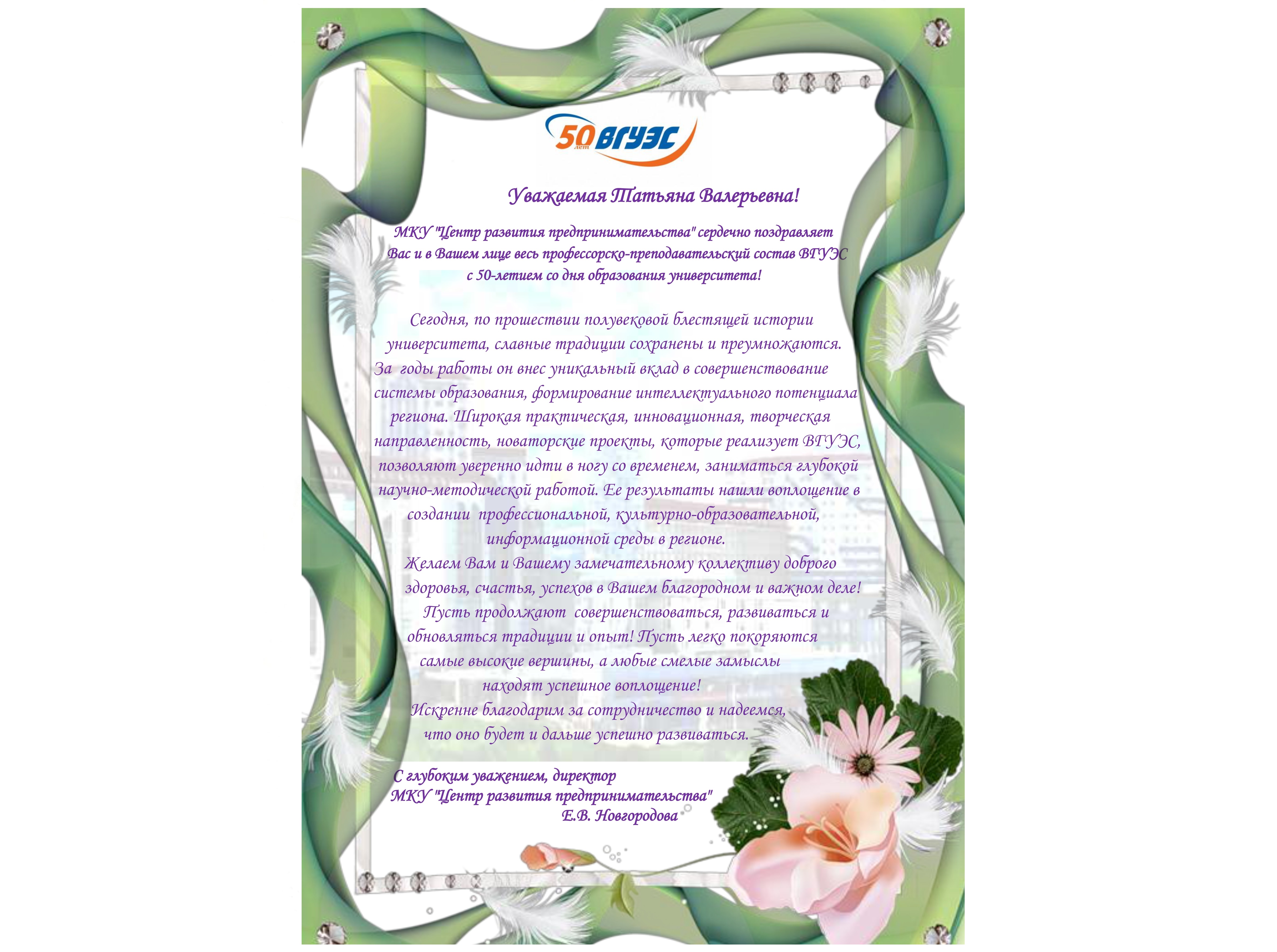 50 лет ВГУЭС

Уважаемая Татьяна Валерьевна!

МКУ "Центр развития предпринимательства" сердечно поздравляет Вас и в Вашем лице весь профессорско-преподавательский состав ВГУЭС с 50-летием со дня образования университета!

Сегодня, по прошествии полувековой блестящей истории университета, славные традиции сохранены и преумножаются. За годы работы он внес уникальный вклад в совершенствование системы образования, формирование интеллектуального потенциала региона. Широкая практическая, инновационная, творческая направленность, новаторские проекты, которые реализует ВГУЭС, позволяют уверенно идти в ногу со временем, заниматься глубокой научно-методической работой. Ее результаты нашли воплощение в создании профессиональной, культурно-образовательной, информационной среды в регионе.
Желаем Вам и Вашему замечательному коллективу доброго здоровья, счастья, успехов в Вашем благородном и важном деле! Пусть продолжают совершенствоваться, развиваться и обновляться традиции и опыт! Пусть легко покоряются самые высокие вершины, а любые смелые замыслы находят успешное воплощение!
Искренне благодарим за сотрудничество и надеемся, что оно будет и дальше успешно развиваться.

С глубоким уважением, директор
МКУ "Центр развития предпринимательства"
Е.В. Новгородова